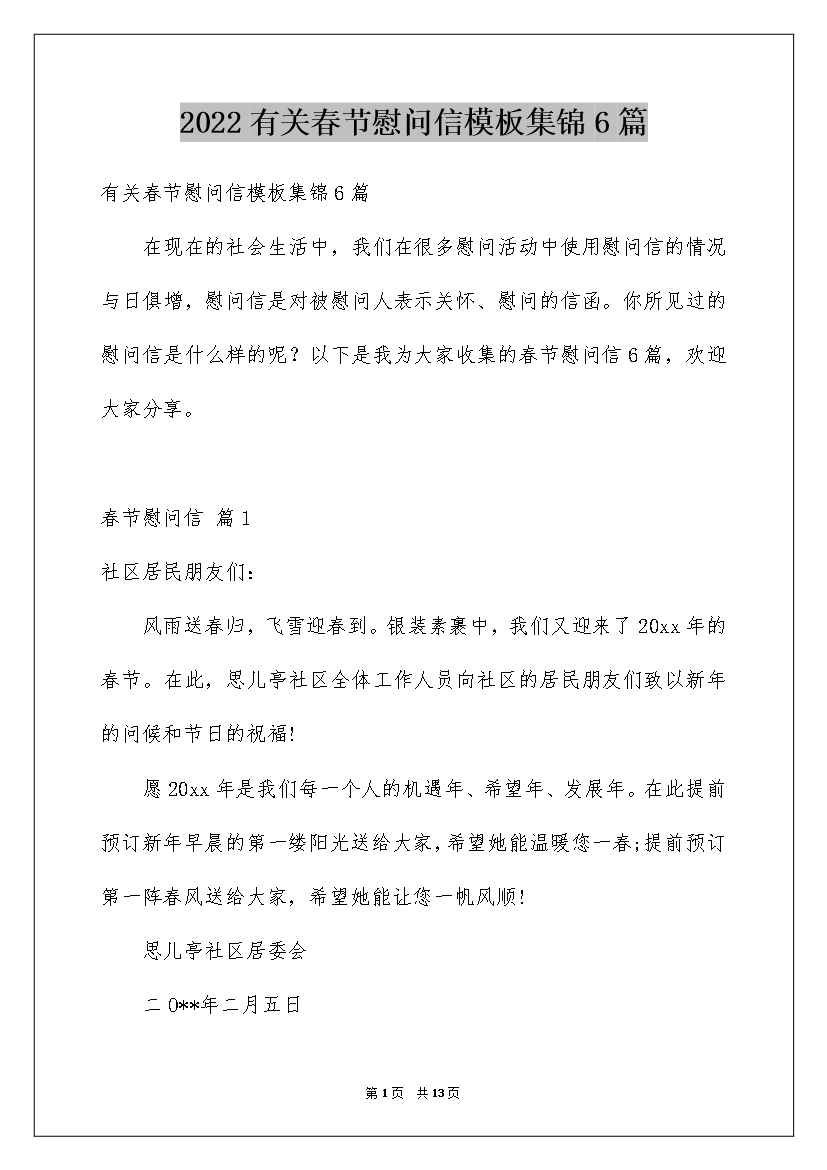 2022有关春节慰问信模板集锦6篇

有关春节慰问信模板集锦6篇

在现在的社会生活中，我们在很多慰问活动中使用慰问信的情况与日俱增，慰问信是对被慰问人表示关怀、慰问的信函。你所见过的慰问信是什么样的呢？以下是我为大家收集的春节慰问信6篇，欢迎大家分享。

春节慰问信 篇1

社区居民朋友们：

风雨送春归，飞雪迎春到。银装素裹中，我们又迎来了20xx年的春节。在此，恩儿亭社区全体工作人员向社区的居民朋友们致以新年的问候和节日的祝福!

愿20xx年是我们每一个人的机遇年、希望年、发展年。在此提前预订新年早晨的第一缕阳光送给大家，希望她能温暖您一春;提前预订第一阵春风送给大家，希望她能让您一帆风顺!

恩儿亭社区居委会

二0**年二月五日

第1页 共13页